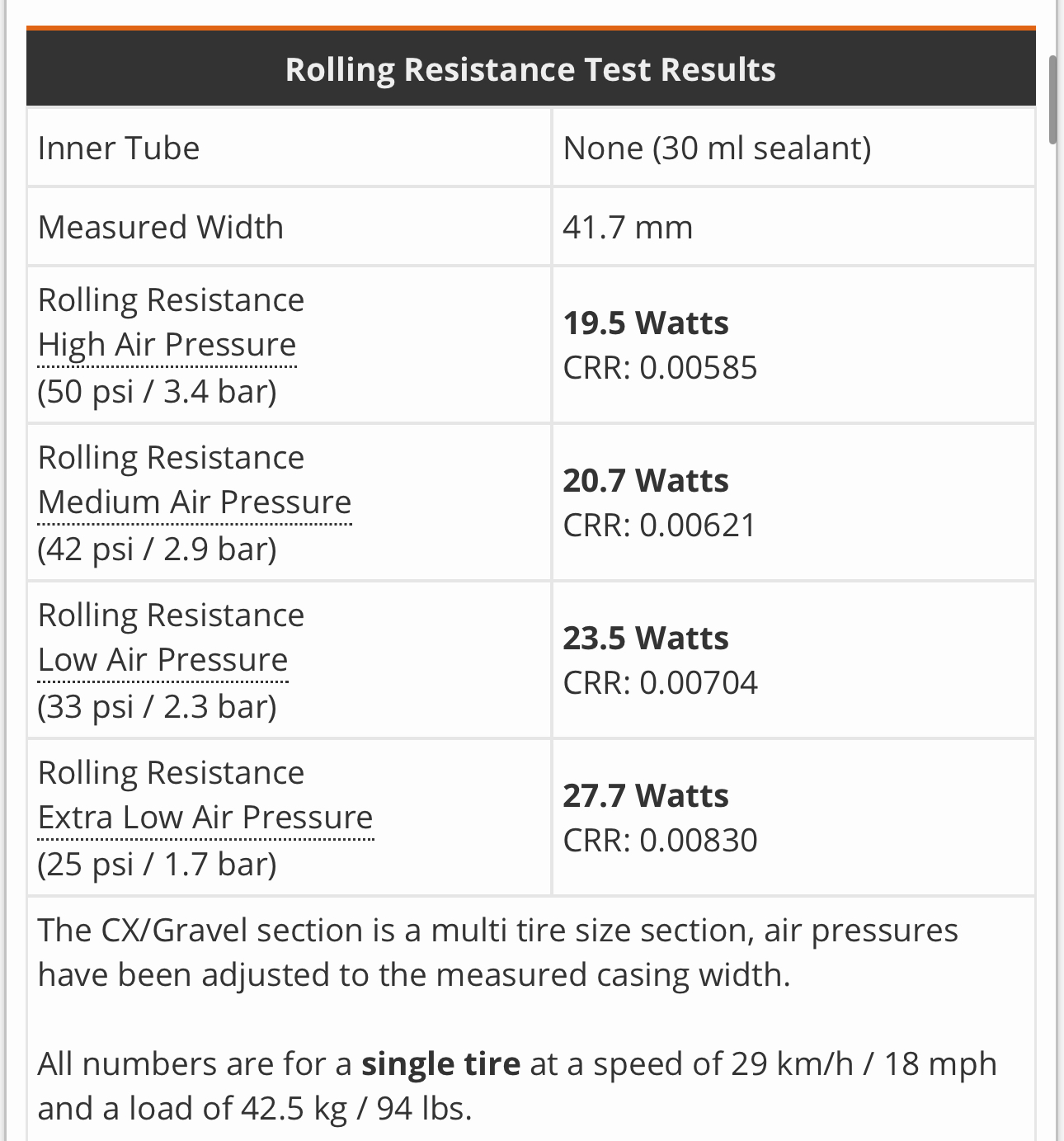 | Rolling Resistance Test Results | |
|---|---|
| Inner Tube | None (30 ml sealant) |
| Measured Width | 41.7 mm |
| Rolling Resistance High Air Pressure (50 psi / 3.4 bar) | **19.5 Watts** CRR: 0.00585 |
| Rolling Resistance Medium Air Pressure (42 psi / 2.9 bar) | **20.7 Watts** CRR: 0.00621 |
| Rolling Resistance Low Air Pressure (33 psi / 2.3 bar) | **23.5 Watts** CRR: 0.00704 |
| Rolling Resistance Extra Low Air Pressure (25 psi / 1.7 bar) | **27.7 Watts** CRR: 0.00830 |

The CX/Gravel section is a multi tire size section, air pressures have been adjusted to the measured casing width.

All numbers are for a **single tire** at a speed of 29 km/h / 18 mph and a load of 42.5 kg / 94 lbs.